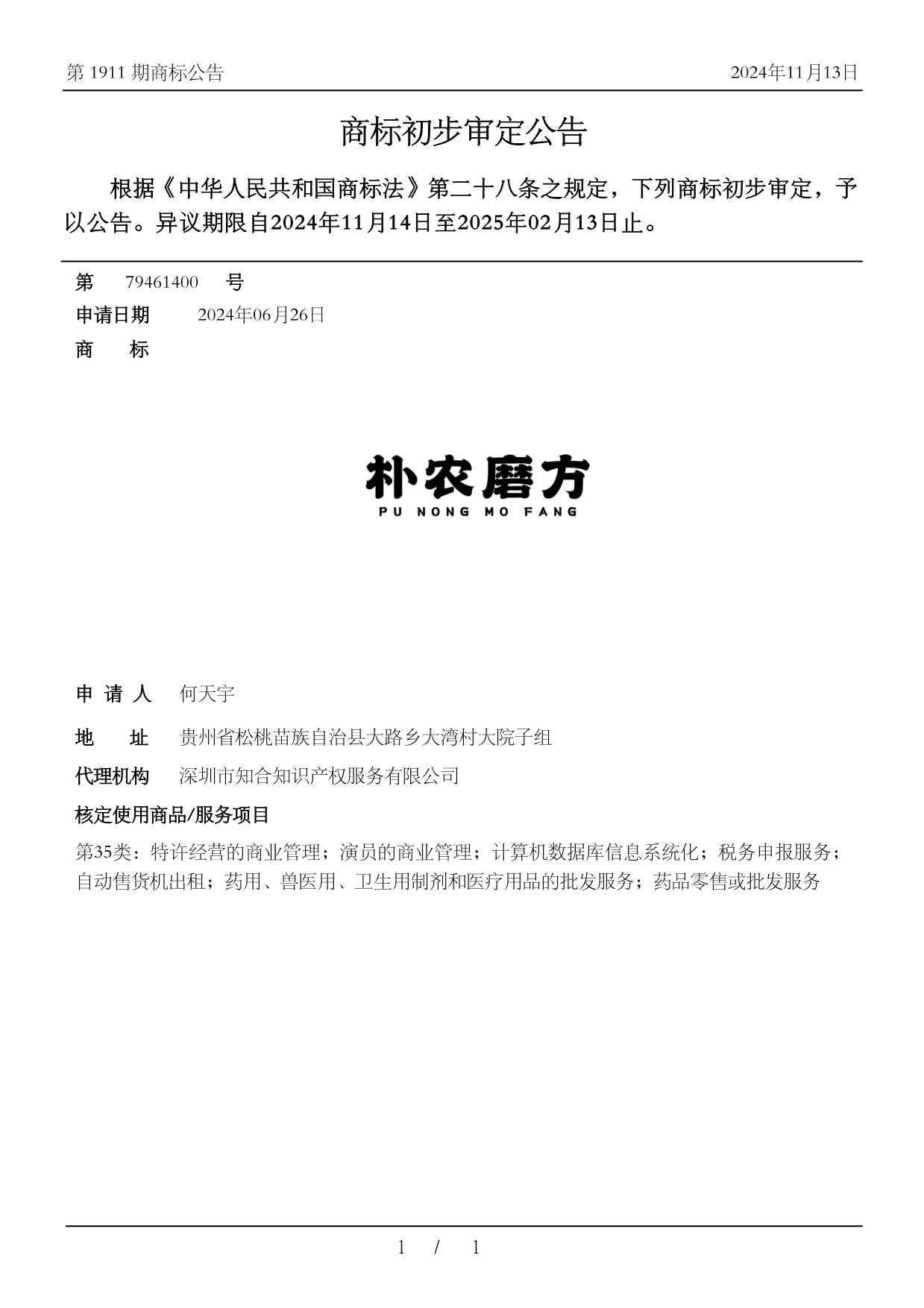 第 1911 期商标公告 2024年11月13日

商标初步审定公告

根据《中华人民共和国商标法》第二十八条之规定，下列商标初步审定，予以公告。异议期限自2024年11月14日至2025年02月13日止。

第 79461400 号

申请日期 2024年06月26日

商 标

朴农磨方
PU NONG MO FANG

申 请 人 何天宇

地 址 贵州省松桃苗族自治县大路乡大湾村大院子组

代理机构 深圳市知合知识产权服务有限公司

核定使用商品/服务项目

第35类：特许经营的商业管理；演员的商业管理；计算机数据库信息系统化；税务申报服务；自动售货机出租；药用、兽医用、卫生用制剂和医疗用品的批发服务；药品零售或批发服务

1 / 1